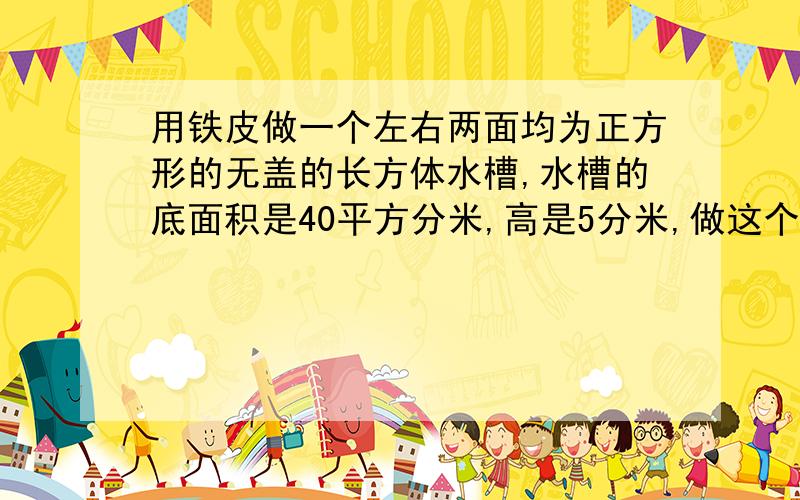 SCHOOL

用铁皮做一个左右两面均为正方形的无盖的长方体水槽,水槽的底面积是40平方分米,高是5分米,做这个